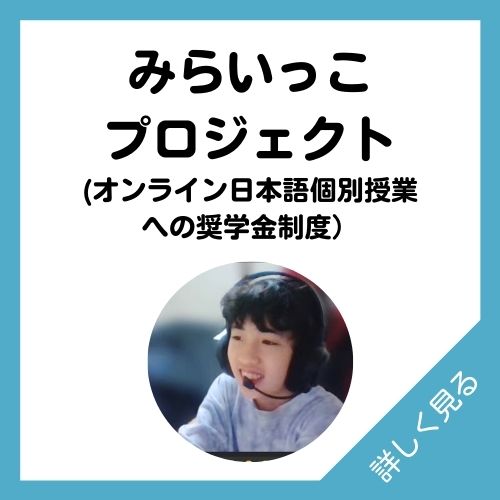 みらいっこ
プロジェクト
(オンライン日本語個別授業への奨学金制度)

詳しく見る